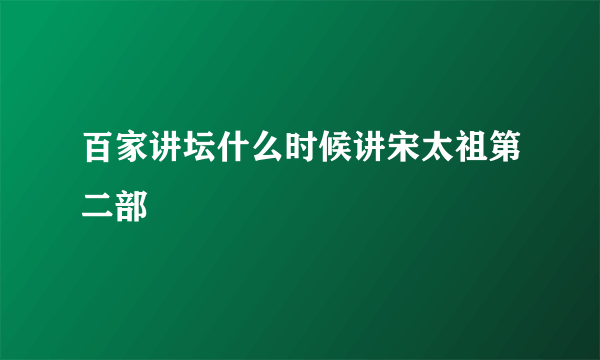 百家讲坛什么时候讲宋太祖第二部